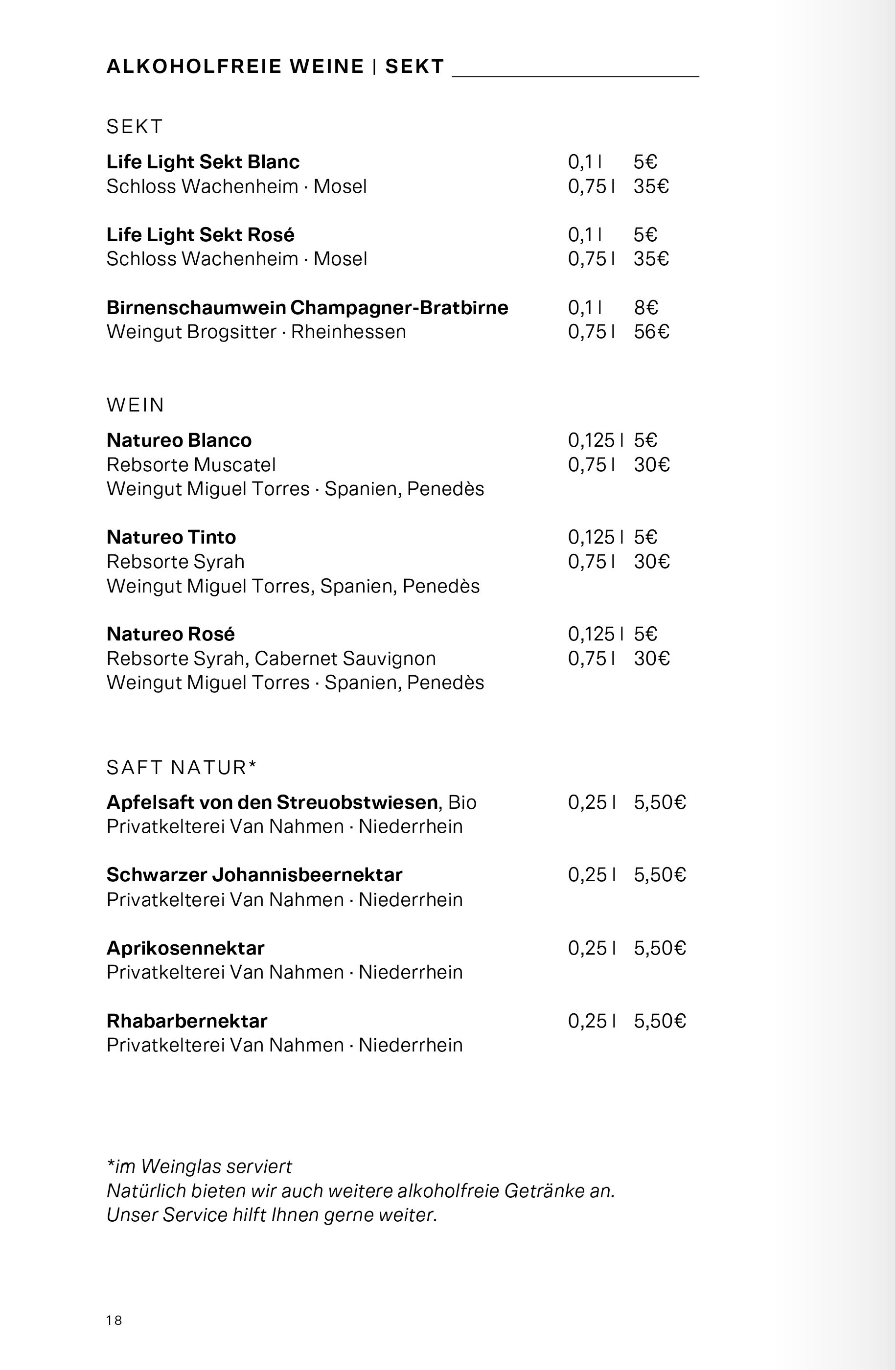 ALKOHOLFREIE WEINE | SEKT

SEKT

Life Light Sekt Blanc 0,1 l 5€
Schloss Wachenheim · Mosel 0,75 l 35€

Life Light Sekt Rosé 0,1 l 5€
Schloss Wachenheim · Mosel 0,75 l 35€

Birnenschaumwein Champagner-Bratbirne 0,1 l 8€
Weingut Brogsitter · Rheinhessen 0,75 l 56€

WEIN

Natureo Blanco 0,125 l 5€
Rebsorte Muscatel 0,75 l 30€
Weingut Miguel Torres · Spanien, Penedès

Natureo Tinto 0,125 l 5€
Rebsorte Syrah 0,75 l 30€
Weingut Miguel Torres, Spanien, Penedès

Natureo Rosé 0,125 l 5€
Rebsorte Syrah, Cabernet Sauvignon 0,75 l 30€
Weingut Miguel Torres · Spanien, Penedès

SAFT NATUR*

Apfelsaft von den Streuobstwiesen, Bio 0,25 l 5,50€
Privatkelterei Van Nahmen · Niederrhein

Schwarzer Johannisbeernektar 0,25 l 5,50€
Privatkelterei Van Nahmen · Niederrhein

Aprikosennektar 0,25 l 5,50€
Privatkelterei Van Nahmen · Niederrhein

Rhabarbernektar 0,25 l 5,50€
Privatkelterei Van Nahmen · Niederrhein

*im Weinglas serviert
Natürlich bieten wir auch weitere alkoholfreie Getränke an.
Unser Service hilft Ihnen gerne weiter.

18